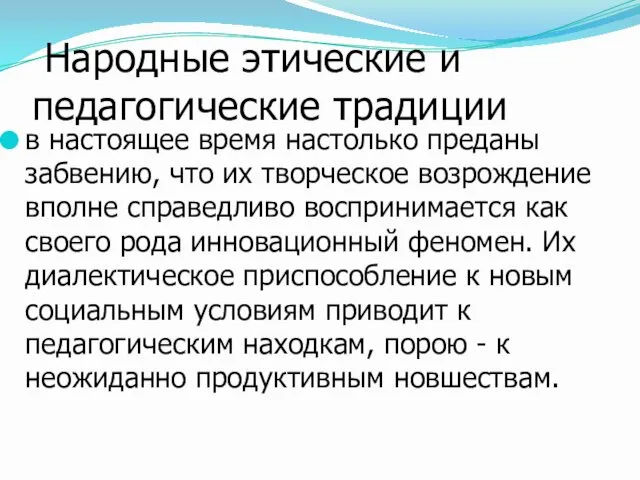 Народные этические и педагогические традиции

в настоящее время настолько преданы забвению, что их творческое возрождение вполне справедливо воспринимается как своего рода инновационный феномен. Их диалектическое приспособление к новым социальным условиям приводит к педагогическим находкам, порою - к неожиданно продуктивным новшествам.